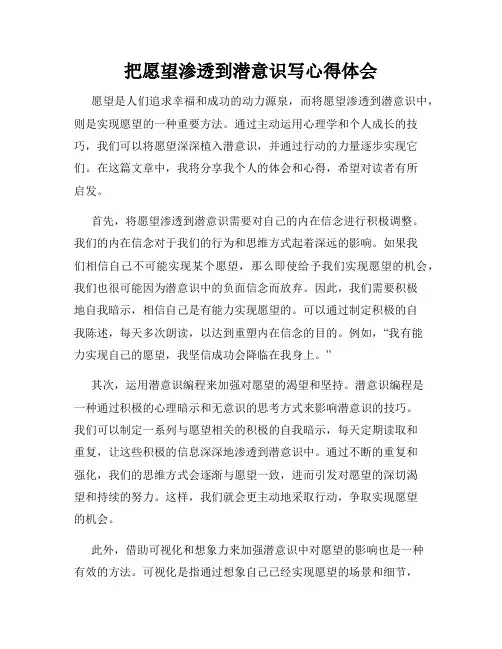 把愿望渗透到潜意识写心得体会

愿望是人们追求幸福和成功的动力源泉，而将愿望渗透到潜意识中，则是实现愿望的一种重要方法。通过主动运用心理学和个人成长的技巧，我们可以将愿望深深植入潜意识，并通过行动的力量逐步实现它们。在这篇文章中，我将分享我个人的体会和心得，希望对读者有所启发。

首先，将愿望渗透到潜意识需要对自己的内在信念进行积极调整。我们的内在信念对于我们的行为和思维方式起着深远的影响。如果我们相信自己不可能实现某个愿望，那么即使给予我们实现愿望的机会，我们也很可能因为潜意识中的负面信念而放弃。因此，我们需要积极地自我暗示，相信自己是有能力实现愿望的。可以通过制定积极的自我陈述，每天多次朗读，以达到重塑内在信念的目的。例如，“我有能力实现自己的愿望，我坚信成功会降临在我身上。”

其次，运用潜意识编程来加强对愿望的渴望和坚持。潜意识编程是一种通过积极的心理暗示和无意识的思考方式来影响潜意识的技巧。我们可以制定一系列与愿望相关的积极的自我暗示，每天定期读取和重复，让这些积极的信息深深地渗透到潜意识中。通过不断的重复和强化，我们的思维方式会逐渐与愿望一致，进而引发对愿望的深切渴望和持续的努力。这样，我们就会更主动地采取行动，争取实现愿望的机会。

此外，借助可视化和想象力来加强潜意识中对愿望的影响也是一种有效的方法。可视化是指通过想象自己已经实现愿望的场景和细节，